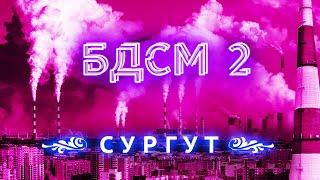 БДСМ 2

СУРГУТ